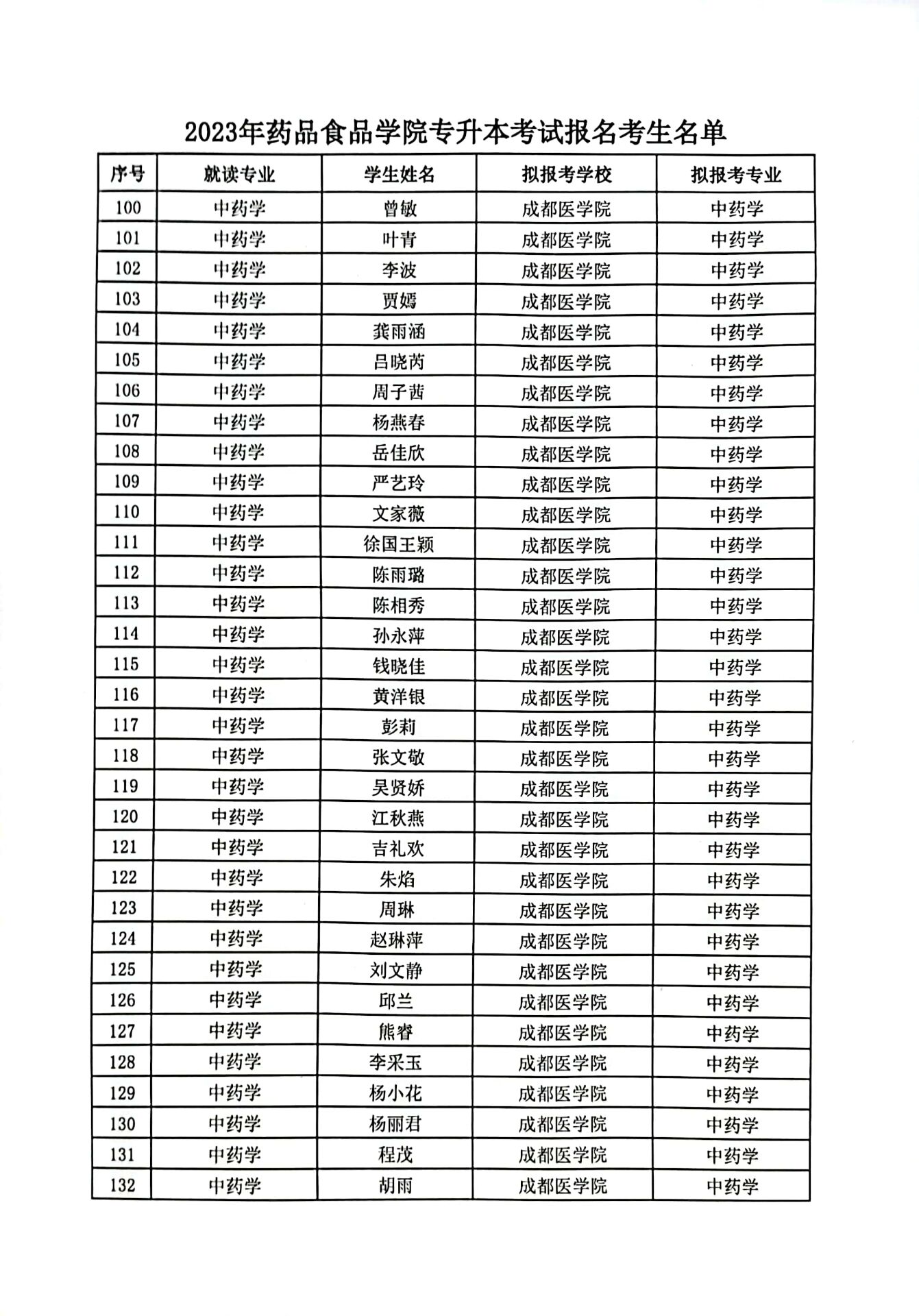 2023年药品食品学院专升本考试报名考生名单

| 序号 | 就读专业 | 学生姓名 | 拟报考学校 | 拟报考专业 |
|---|---|---|---|---|
| 100 | 中药学 | 曾敏 | 成都医学院 | 中药学 |
| 101 | 中药学 | 叶青 | 成都医学院 | 中药学 |
| 102 | 中药学 | 李波 | 成都医学院 | 中药学 |
| 103 | 中药学 | 贾嫣 | 成都医学院 | 中药学 |
| 104 | 中药学 | 龚雨涵 | 成都医学院 | 中药学 |
| 105 | 中药学 | 吕晓芮 | 成都医学院 | 中药学 |
| 106 | 中药学 | 周子茜 | 成都医学院 | 中药学 |
| 107 | 中药学 | 杨燕春 | 成都医学院 | 中药学 |
| 108 | 中药学 | 岳佳欣 | 成都医学院 | 中药学 |
| 109 | 中药学 | 严艺玲 | 成都医学院 | 中药学 |
| 110 | 中药学 | 文家薇 | 成都医学院 | 中药学 |
| 111 | 中药学 | 徐国王颖 | 成都医学院 | 中药学 |
| 112 | 中药学 | 陈雨璐 | 成都医学院 | 中药学 |
| 113 | 中药学 | 陈相秀 | 成都医学院 | 中药学 |
| 114 | 中药学 | 孙永萍 | 成都医学院 | 中药学 |
| 115 | 中药学 | 钱晓佳 | 成都医学院 | 中药学 |
| 116 | 中药学 | 黄洋银 | 成都医学院 | 中药学 |
| 117 | 中药学 | 彭莉 | 成都医学院 | 中药学 |
| 118 | 中药学 | 张文敬 | 成都医学院 | 中药学 |
| 119 | 中药学 | 吴贤娇 | 成都医学院 | 中药学 |
| 120 | 中药学 | 江秋燕 | 成都医学院 | 中药学 |
| 121 | 中药学 | 吉礼欢 | 成都医学院 | 中药学 |
| 122 | 中药学 | 朱焰 | 成都医学院 | 中药学 |
| 123 | 中药学 | 周琳 | 成都医学院 | 中药学 |
| 124 | 中药学 | 赵琳萍 | 成都医学院 | 中药学 |
| 125 | 中药学 | 刘文静 | 成都医学院 | 中药学 |
| 126 | 中药学 | 邱兰 | 成都医学院 | 中药学 |
| 127 | 中药学 | 熊睿 | 成都医学院 | 中药学 |
| 128 | 中药学 | 李采玉 | 成都医学院 | 中药学 |
| 129 | 中药学 | 杨小花 | 成都医学院 | 中药学 |
| 130 | 中药学 | 杨丽君 | 成都医学院 | 中药学 |
| 131 | 中药学 | 程茂 | 成都医学院 | 中药学 |
| 132 | 中药学 | 胡雨 | 成都医学院 | 中药学 |